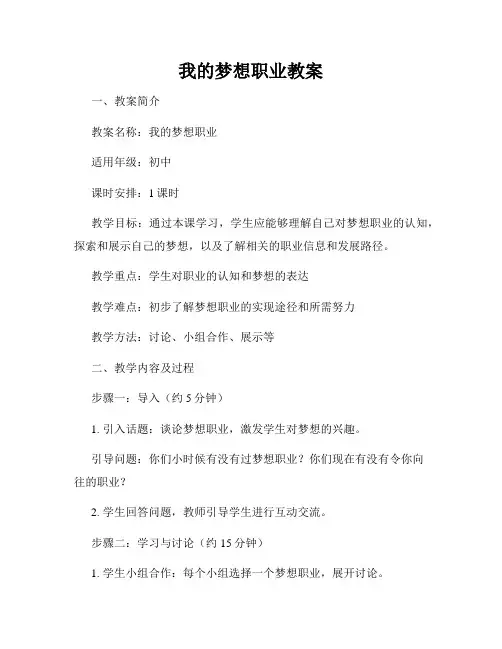 我的梦想职业教案

一、教案简介

教案名称：我的梦想职业

适用年级：初中

课时安排：1 课时

教学目标：通过本课学习，学生应能够理解自己对梦想职业的认知，探索和展示自己的梦想，以及了解相关的职业信息和发展路径。

教学重点：学生对职业的认知和梦想的表达

教学难点：初步了解梦想职业的实现途径和所需努力

教学方法：讨论、小组合作、展示等

二、教学内容及过程

步骤一：导入（约 5 分钟）

1. 引入话题：谈论梦想职业，激发学生对梦想的兴趣。

引导问题：你们小时候有没有过梦想职业？你们现在有没有令你向往的职业？

2. 学生回答问题，教师引导学生进行互动交流。

步骤二：学习与讨论（约 15 分钟）

1. 学生小组合作：每个小组选择一个梦想职业，展开讨论。